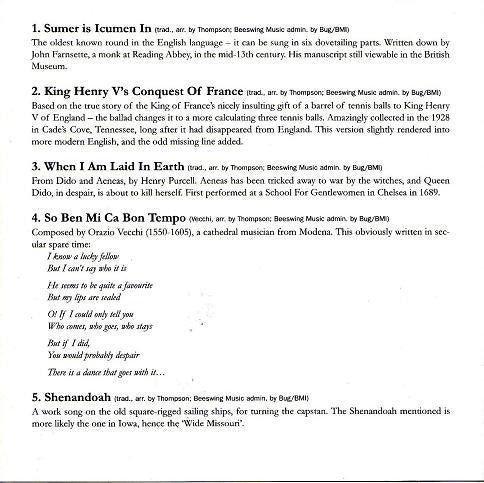 1. Sumer is Icumen In (trad., arr. by Thompson; Beeswing Music admin. by Bug/BMI)
The oldest known round in the English language – it can be sung in six dovetailing parts. Written down by John Farnsette, a monk at Reading Abbey, in the mid-13th century. His manuscript still viewable in the British Museum.

2. King Henry V's Conquest Of France (trad., arr. by Thompson; Beeswing Music admin. by Bug/BMI)
Based on the true story of the King of France's nicely insulting gift of a barrel of tennis balls to King Henry V of England – the ballad changes it to a more calculating three tennis balls. Amazingly collected in the 1928 in Cade's Cove, Tennessee, long after it had disappeared from England. This version slightly rendered into more modern English, and the odd missing line added.

3. When I Am Laid In Earth (trad., arr. by Thompson; Beeswing Music admin. by Bug/BMI)
From Dido and Aeneas, by Henry Purcell. Aeneas has been tricked away to war by the witches, and Queen Dido, in despair, is about to kill herself. First performed at a School For Gentlewomen in Chelsea in 1689.

4. So Ben Mi Ca Bon Tempo (Vecchi, arr. by Thompson; Beeswing Music admin. by Bug/BMI)
Composed by Orazio Vecchi (1550-1605), a cathedral musician from Modena. This obviously written in secular spare time:
I know a lucky fellow
But I can't say who it is

He seems to be quite a favourite
But my lips are sealed

O! If I could only tell you
Who comes, who goes, who stays

But if I did,
You would probably despair

There is a dance that goes with it…

5. Shenandoah (trad., arr. by Thompson; Beeswing Music admin. by Bug/BMI)
A work song on the old square-rigged sailing ships, for turning the capstan. The Shenandoah mentioned is more likely the one in Iowa, hence the 'Wide Missouri'.